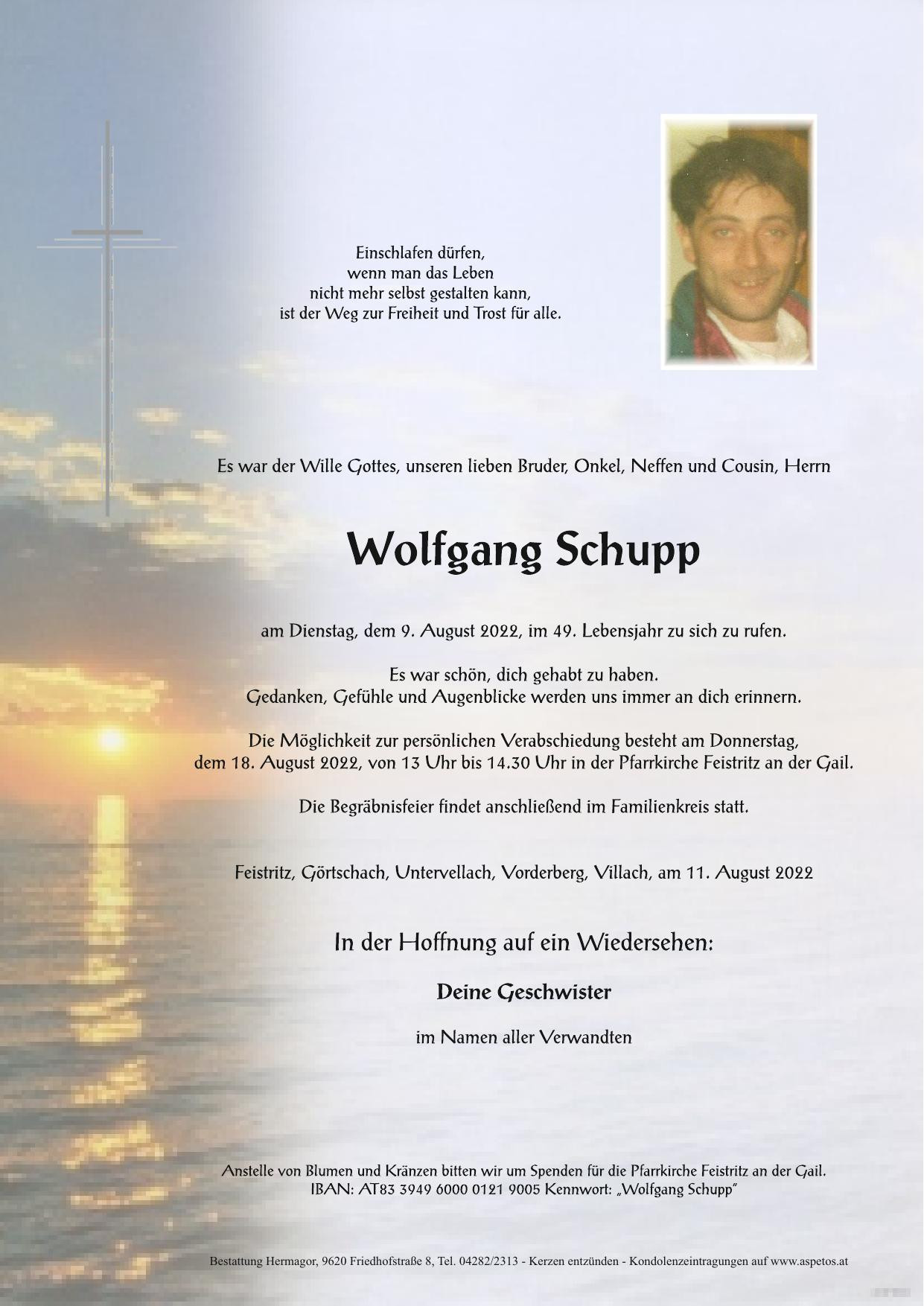 Einschlafen dürfen,
wenn man das Leben
nicht mehr selbst gestalten kann,
ist der Weg zur Freiheit und Trost für alle.

Es war der Wille Gottes, unseren lieben Bruder, Onkel, Neffen und Cousin, Herrn

Wolfgang Schupp

am Dienstag, dem 9. August 2022, im 49. Lebensjahr zu sich zu rufen.

Es war schön, dich gehabt zu haben.
Gedanken, Gefühle und Augenblicke werden uns immer an dich erinnern.

Die Möglichkeit zur persönlichen Verabschiedung besteht am Donnerstag, dem 18. August 2022, von 13 Uhr bis 14.30 Uhr in der Pfarrkirche Feistritz an der Gail.

Die Begräbnisfeier findet anschließend im Familienkreis statt.

Feistritz, Görtschach, Untervellach, Vorderberg, Villach, am 11. August 2022

In der Hoffnung auf ein Wiedersehen:

Deine Geschwister

im Namen aller Verwandten

Anstelle von Blumen und Kränzen bitten wir um Spenden für die Pfarrkirche Feistritz an der Gail.
IBAN: AT83 3949 6000 0121 9005 Kennwort: „Wolfgang Schupp"

Bestattung Hermagor, 9620 Friedhofstraße 8, Tel. 04282/2313 - Kerzen entzünden - Kondolenzeintragungen auf www.aspetos.at